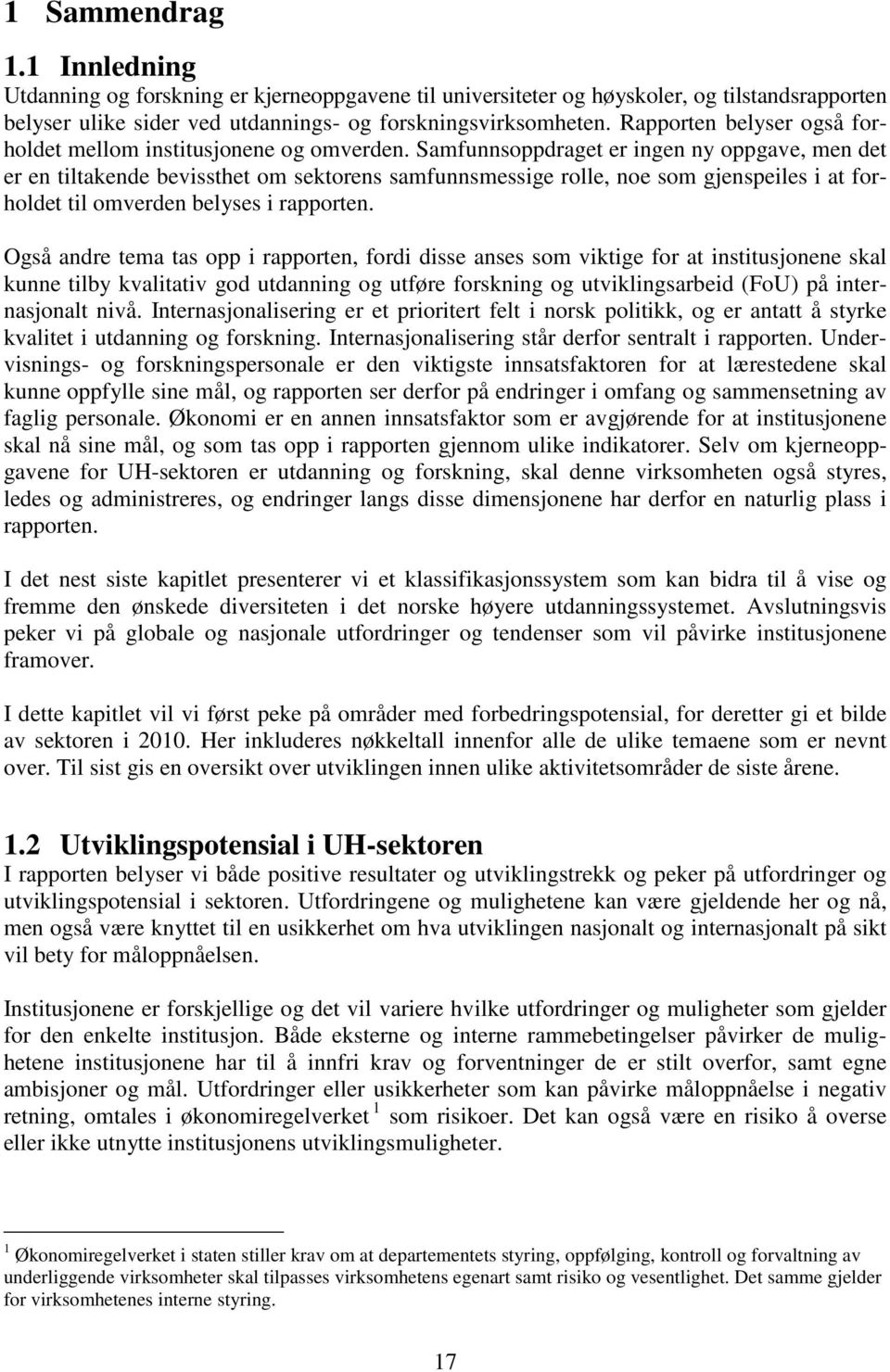 1 Sammendrag

1.1 Innledning

Utdanning og forskning er kjerneoppgavene til universiteter og høyskoler, og tilstandsrapporten belyser ulike sider ved utdannings- og forskningsvirksomheten. Rapporten belyser også forholdet mellom institusjonene og omverden. Samfunnsoppdraget er ingen ny oppgave, men det er en tiltakende bevissthet om sektorens samfunnsmessige rolle, noe som gjenspeiles i at forholdet til omverden belyses i rapporten.

Også andre tema tas opp i rapporten, fordi disse anses som viktige for at institusjonene skal kunne tilby kvalitativ god utdanning og utføre forskning og utviklingsarbeid (FoU) på internasjonalt nivå. Internasjonalisering er et prioritert felt i norsk politikk, og er antatt å styrke kvalitet i utdanning og forskning. Internasjonalisering står derfor sentralt i rapporten. Undervisnings- og forskningspersonale er den viktigste innsatsfaktoren for at lærestedene skal kunne oppfylle sine mål, og rapporten ser derfor på endringer i omfang og sammensetning av faglig personale. Økonomi er en annen innsatsfaktor som er avgjørende for at institusjonene skal nå sine mål, og som tas opp i rapporten gjennom ulike indikatorer. Selv om kjerneoppgavene for UH-sektoren er utdanning og forskning, skal denne virksomheten også styres, ledes og administreres, og endringer langs disse dimensjonene har derfor en naturlig plass i rapporten.

I det nest siste kapitlet presenterer vi et klassifikasjonssystem som kan bidra til å vise og fremme den ønskede diversiteten i det norske høyere utdanningssystemet. Avslutningsvis peker vi på globale og nasjonale utfordringer og tendenser som vil påvirke institusjonene framover.

I dette kapitlet vil vi først peke på områder med forbedringspotensial, for deretter gi et bilde av sektoren i 2010. Her inkluderes nøkkeltall innenfor alle de ulike temaene som er nevnt over. Til sist gis en oversikt over utviklingen innen ulike aktivitetsområder de siste årene.

1.2 Utviklingspotensial i UH-sektoren

I rapporten belyser vi både positive resultater og utviklingstrekk og peker på utfordringer og utviklingspotensial i sektoren. Utfordringene og mulighetene kan være gjeldende her og nå, men også være knyttet til en usikkerhet om hva utviklingen nasjonalt og internasjonalt på sikt vil bety for måloppnåelsen.

Institusjonene er forskjellige og det vil variere hvilke utfordringer og muligheter som gjelder for den enkelte institusjon. Både eksterne og interne rammebetingelser påvirker de mulighetene institusjonene har til å innfri krav og forventninger de er stilt overfor, samt egne ambisjoner og mål. Utfordringer eller usikkerheter som kan påvirke måloppnåelse i negativ retning, omtales i økonomiregelverket $^1$ som risikoer. Det kan også være en risiko å overse eller ikke utnytte institusjonens utviklingsmuligheter.

$^1$ Økonomiregelverket i staten stiller krav om at departementets styring, oppfølging, kontroll og forvaltning av underliggende virksomheter skal tilpasses virksomhetens egenart samt risiko og vesentlighet. Det samme gjelder for virksomhetenes interne styring.

17